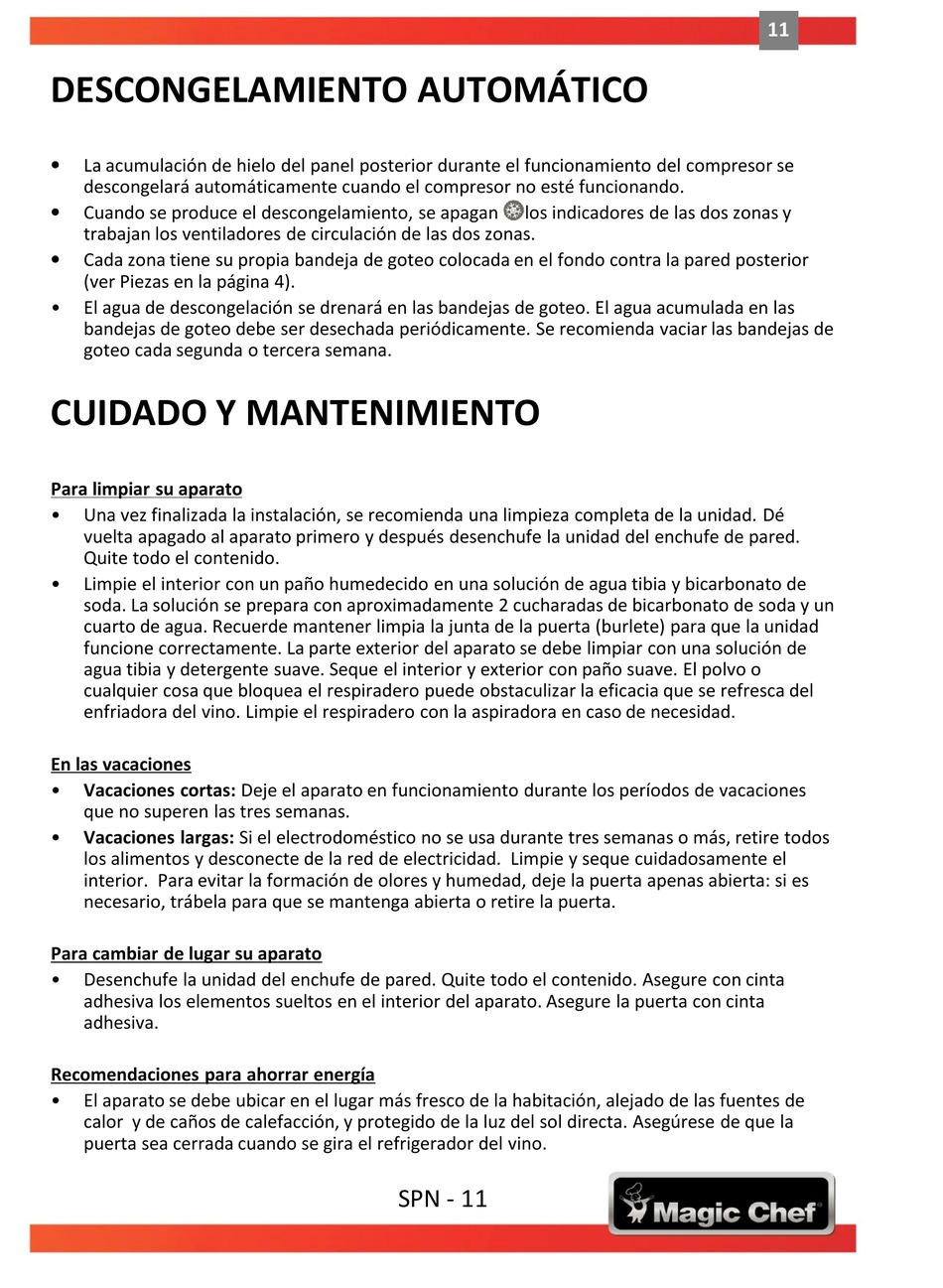 11

DESCONGELAMIENTO AUTOMÁTICO

• La acumulación de hielo del panel posterior durante el funcionamiento del compresor se descongelará automáticamente cuando el compresor no esté funcionando.
• Cuando se produce el descongelamiento, se apagan los indicadores de las dos zonas y trabajan los ventiladores de circulación de las dos zonas.
• Cada zona tiene su propia bandeja de goteo colocada en el fondo contra la pared posterior (ver Piezas en la página 4).
• El agua de descongelación se drenará en las bandejas de goteo. El agua acumulada en las bandejas de goteo debe ser desechada periódicamente. Se recomienda vaciar las bandejas de goteo cada segunda o tercera semana.

CUIDADO Y MANTENIMIENTO

Para limpiar su aparato
• Una vez finalizada la instalación, se recomienda una limpieza completa de la unidad. Dé vuelta apagado al aparato primero y después desenchufe la unidad del enchufe de pared. Quite todo el contenido.
• Limpie el interior con un paño humedecido en una solución de agua tibia y bicarbonato de soda. La solución se prepara con aproximadamente 2 cucharadas de bicarbonato de soda y un cuarto de agua. Recuerde mantener limpia la junta de la puerta (burlete) para que la unidad funcione correctamente. La parte exterior del aparato se debe limpiar con una solución de agua tibia y detergente suave. Seque el interior y exterior con paño suave. El polvo o cualquier cosa que bloquea el respiradero puede obstaculizar la eficacia que se refresca del enfriadora del vino. Limpie el respiradero con la aspiradora en caso de necesidad.

En las vacaciones
• Vacaciones cortas: Deje el aparato en funcionamiento durante los períodos de vacaciones que no superen las tres semanas.
• Vacaciones largas: Si el electrodoméstico no se usa durante tres semanas o más, retire todos los alimentos y desconecte de la red de electricidad. Limpie y seque cuidadosamente el interior. Para evitar la formación de olores y humedad, deje la puerta apenas abierta: si es necesario, trábela para que se mantenga abierta o retire la puerta.

Para cambiar de lugar su aparato
• Desenchufe la unidad del enchufe de pared. Quite todo el contenido. Asegure con cinta adhesiva los elementos sueltos en el interior del aparato. Asegure la puerta con cinta adhesiva.

Recomendaciones para ahorrar energía
• El aparato se debe ubicar en el lugar más fresco de la habitación, alejado de las fuentes de calor y de caños de calefacción, y protegido de la luz del sol directa. Asegúrese de que la puerta sea cerrada cuando se gira el refrigerador del vino.

SPN - 11

Magic Chef